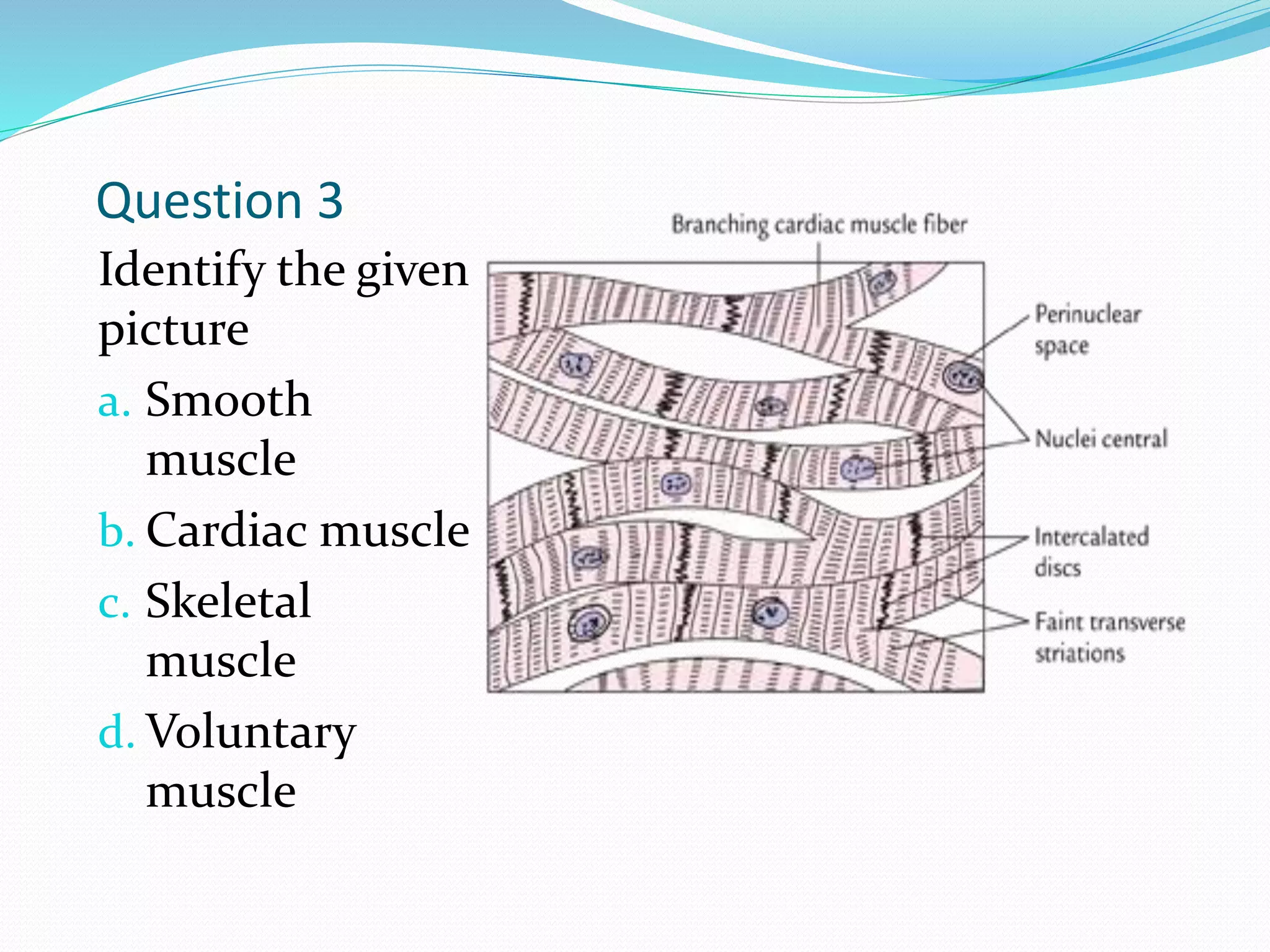 Question 3

Identify the given picture

a. Smooth muscle

b. Cardiac muscle

c. Skeletal muscle

d. Voluntary muscle

Branching cardiac muscle fiber

Perinuclear space

Nuclei central

Intercalated discs

Faint transverse striations